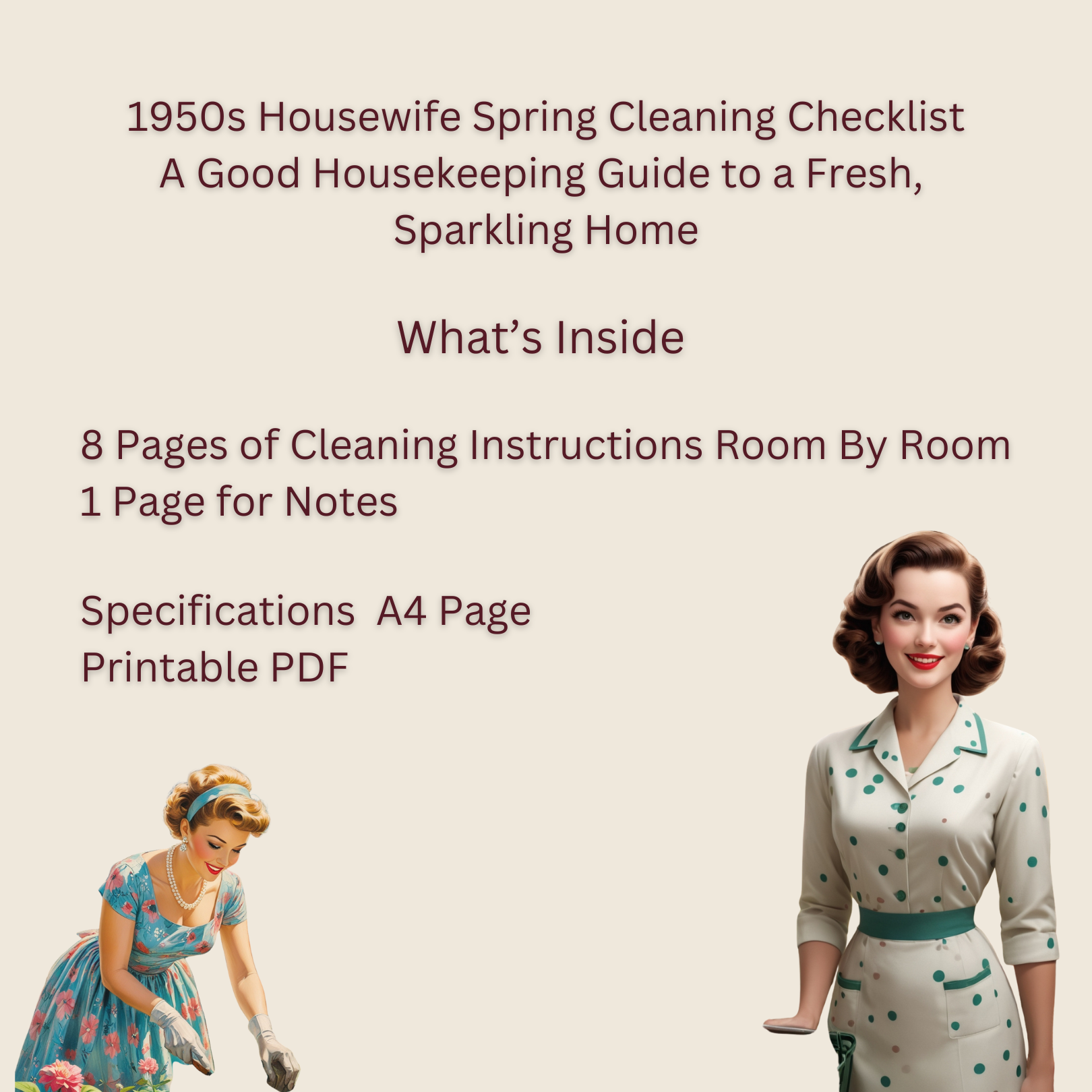 1950s Housewife Spring Cleaning Checklist
A Good Housekeeping Guide to a Fresh, Sparkling Home

What's Inside

8 Pages of Cleaning Instructions Room By Room
1 Page for Notes

Specifications A4 Page
Printable PDF